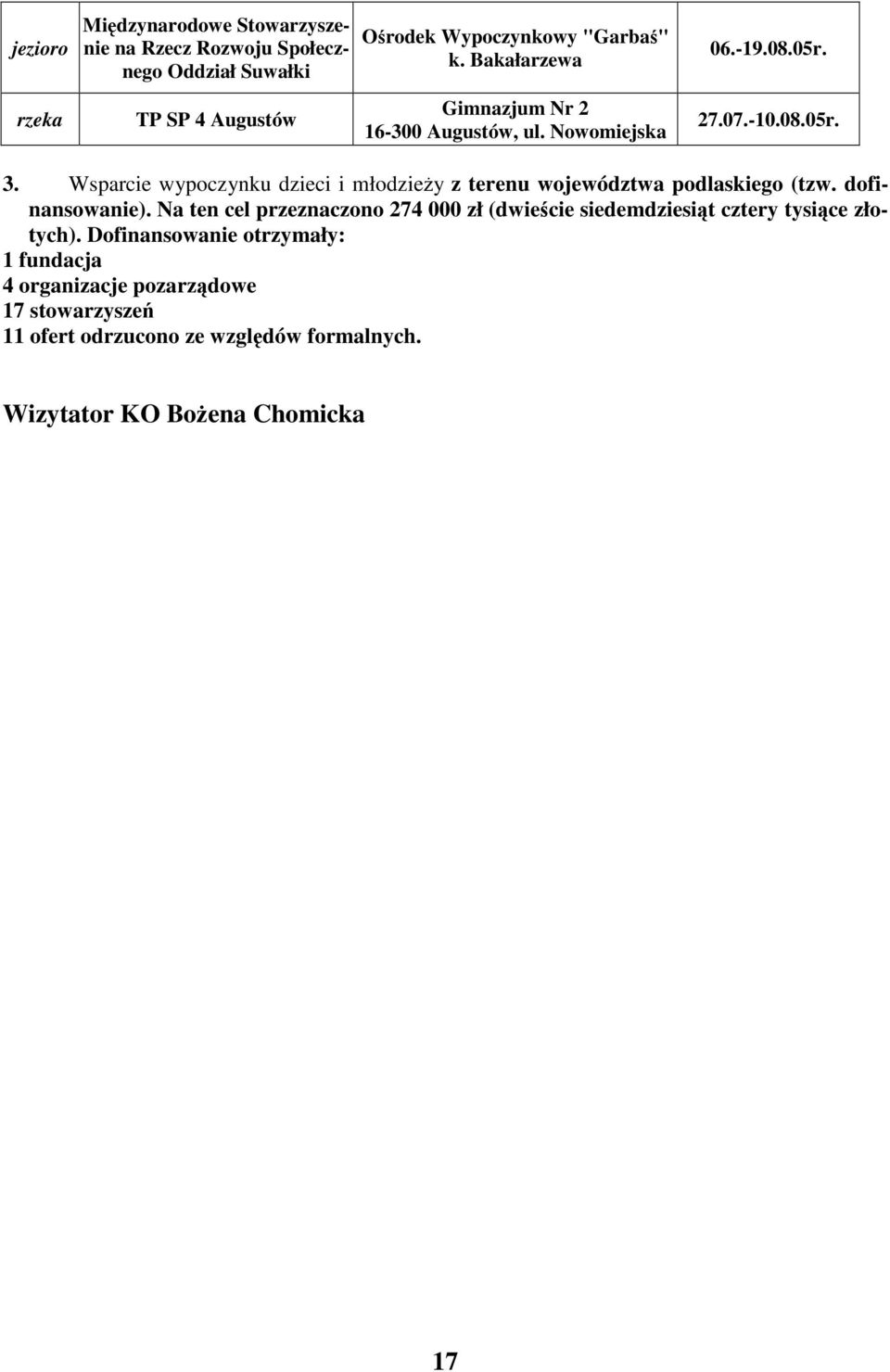 | jezioro | Międzynarodowe Stowarzyszenie na Rzecz Rozwoju Społecznego Oddział Suwałki | Ośrodek Wypoczynkowy "Garbaś" k. Bakałarzewa | 06.-19.08.05r. |
|---|---|---|---|
| rzeka | TP SP 4 Augustów | Gimnazjum Nr 2 16-300 Augustów, ul. Nowomiejska | 27.07.-10.08.05r. |

3. Wsparcie wypoczynku dzieci i młodzieży z terenu województwa podlaskiego (tzw. dofinansowanie). Na ten cel przeznaczono 274 000 zł (dwieście siedemdziesiąt cztery tysiące złotych). Dofinansowanie otrzymały:
1 fundacja
4 organizacje pozarządowe
17 stowarzyszeń
11 ofert odrzucono ze względów formalnych.

Wizytator KO Bożena Chomicka

17